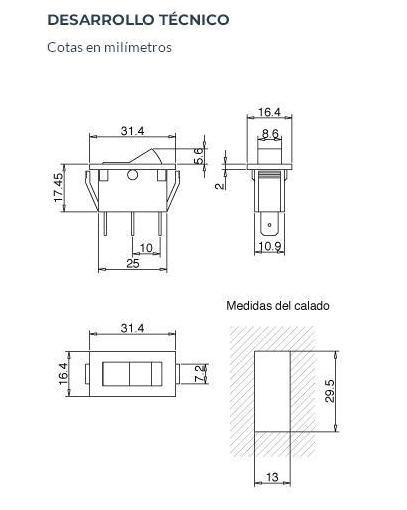 DESARROLLO TÉCNICO

Cotas en milímetros

31.4
5.6
17.45
10
25

16.4
8.6
2
10.9

31.4
16.4
7.2

Medidas del calado
29.5
13